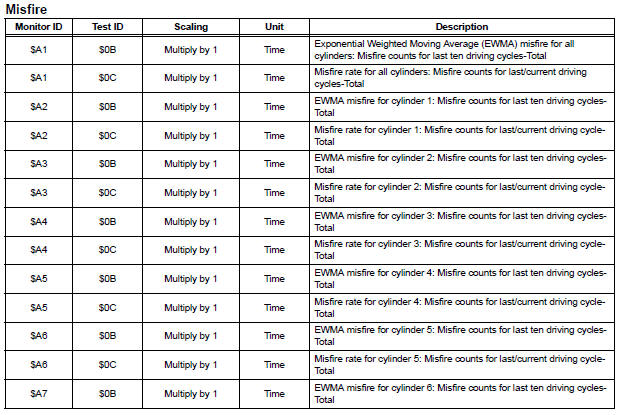 Misfire

| Monitor ID | Test ID | Scaling | Unit | Description |
|---|---|---|---|---|
| \$A1 | \$0B | Multiply by 1 | Time | Exponential Weighted Moving Average (EWMA) misfire for all cylinders: Misfire counts for last ten driving cycles-Total |
| \$A1 | \$0C | Multiply by 1 | Time | Misfire rate for all cylinders: Misfire counts for last/current driving cycles-Total |
| \$A2 | \$0B | Multiply by 1 | Time | EWMA misfire for cylinder 1: Misfire counts for last ten driving cycles-Total |
| \$A2 | \$0C | Multiply by 1 | Time | Misfire rate for cylinder 1: Misfire counts for last/current driving cycle-Total |
| \$A3 | \$0B | Multiply by 1 | Time | EWMA misfire for cylinder 2: Misfire counts for last ten driving cycles-Total |
| \$A3 | \$0C | Multiply by 1 | Time | Misfire rate for cylinder 2: Misfire counts for last/current driving cycle-Total |
| \$A4 | \$0B | Multiply by 1 | Time | EWMA misfire for cylinder 3: Misfire counts for last ten driving cycles-Total |
| \$A4 | \$0C | Multiply by 1 | Time | Misfire rate for cylinder 3: Misfire counts for last/current driving cycle-Total |
| \$A5 | \$0B | Multiply by 1 | Time | EWMA misfire for cylinder 4: Misfire counts for last ten driving cycles-Total |
| \$A5 | \$0C | Multiply by 1 | Time | Misfire rate for cylinder 4: Misfire counts for last/current driving cycle-Total |
| \$A6 | \$0B | Multiply by 1 | Time | EWMA misfire for cylinder 5: Misfire counts for last ten driving cycles-Total |
| \$A6 | \$0C | Multiply by 1 | Time | Misfire rate for cylinder 5: Misfire counts for last/current driving cycle-Total |
| \$A7 | \$0B | Multiply by 1 | Time | EWMA misfire for cylinder 6: Misfire counts for last ten driving cycles-Total |